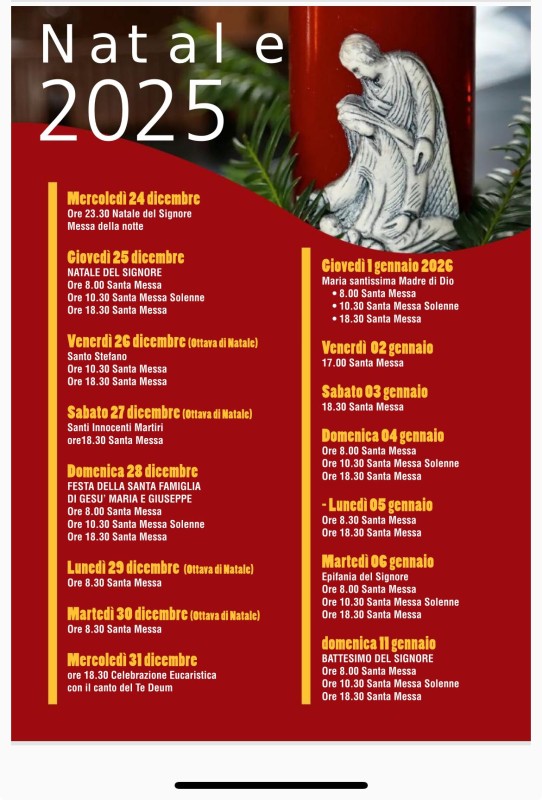 Natale
2025

Mercoledì 24 dicembre
Ore 23.30 Natale del Signore
Messa della notte

Giovedì 25 dicembre
NATALE DEL SIGNORE
Ore 8.00 Santa Messa
Ore 10.30 Santa Messa Solenne
Ore 18.30 Santa Messa

Venerdì 26 dicembre (Ottava di Natale)
Santo Stefano
Ore 10.30 Santa Messa
Ore 18.30 Santa Messa

Sabato 27 dicembre (Ottava di Natale)
Santi Innocenti Martiri
ore18.30 Santa Messa

Domenica 28 dicembre
FESTA DELLA SANTA FAMIGLIA
DI GESU' MARIA E GIUSEPPE
Ore 8.00 Santa Messa
Ore 10.30 Santa Messa Solenne
Ore 18.30 Santa Messa

Lunedì 29 dicembre (Ottava di Natale)
Ore 8.30 Santa Messa

Martedì 30 dicembre (Ottava di Natale)
Ore 8.30 Santa Messa

Mercoledì 31 dicembre
ore 18.30 Celebrazione Eucaristica
con il canto del Te Deum

Giovedì 1 gennaio 2026
Maria santissima Madre di Dio
• 8.00 Santa Messa
• 10.30 Santa Messa Solenne
• 18.30 Santa Messa

Venerdì 02 gennaio
17.00 Santa Messa

Sabato 03 gennaio
18.30 Santa Messa

Domenica 04 gennaio
Ore 8.00 Santa Messa
Ore 10.30 Santa Messa Solenne
Ore 18.30 Santa Messa

- Lunedì 05 gennaio
Ore 8.30 Santa Messa
Ore 18.30 Santa Messa

Martedì 06 gennaio
Epifania del Signore
Ore 8.00 Santa Messa
Ore 10.30 Santa Messa Solenne
Ore 18.30 Santa Messa

domenica 11 gennaio
BATTESIMO DEL SIGNORE
Ore 8.00 Santa Messa
Ore 10.30 Santa Messa Solenne
Ore 18.30 Santa Messa